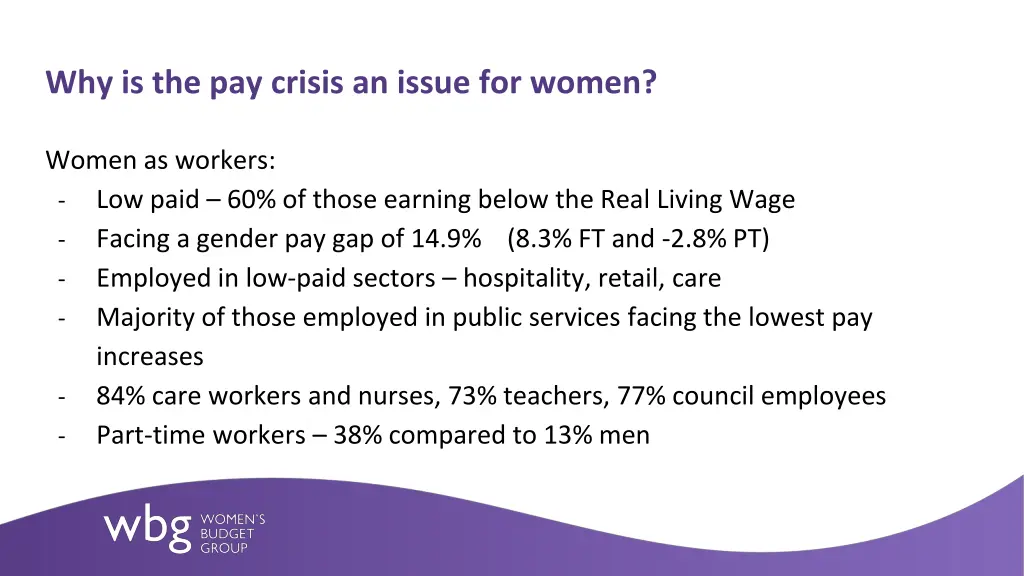 Why is the pay crisis an issue for women?

Women as workers:
- Low paid – 60% of those earning below the Real Living Wage
- Facing a gender pay gap of 14.9% (8.3% FT and -2.8% PT)
- Employed in low-paid sectors – hospitality, retail, care
- Majority of those employed in public services facing the lowest pay increases
- 84% care workers and nurses, 73% teachers, 77% council employees
- Part-time workers – 38% compared to 13% men

wbg WOMEN'S BUDGET GROUP